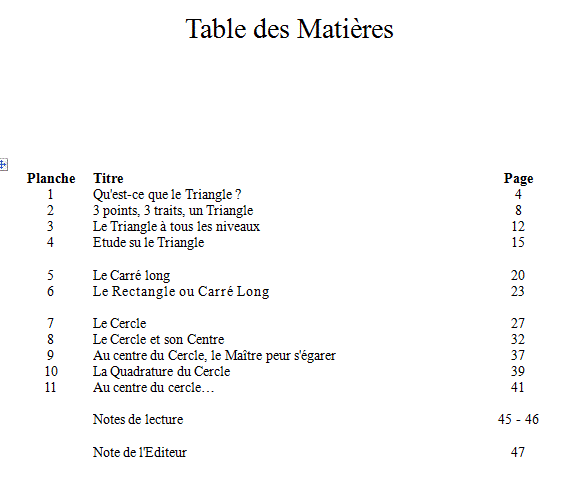 Table des Matières

| Planche | Titre | Page |
|---|---|---|
| 1 | Qu'est-ce que le Triangle ? | 4 |
| 2 | 3 points, 3 traits, un Triangle | 8 |
| 3 | Le Triangle à tous les niveaux | 12 |
| 4 | Etude su le Triangle | 15 |
| 5 | Le Carré long | 20 |
| 6 | Le Rectangle ou Carré Long | 23 |
| 7 | Le Cercle | 27 |
| 8 | Le Cercle et son Centre | 32 |
| 9 | Au centre du Cercle, le Maître peur s'égarer | 37 |
| 10 | La Quadrature du Cercle | 39 |
| 11 | Au centre du cercle… | 41 |
| | Notes de lecture | 45 - 46 |
| | Note de l'Editeur | 47 |